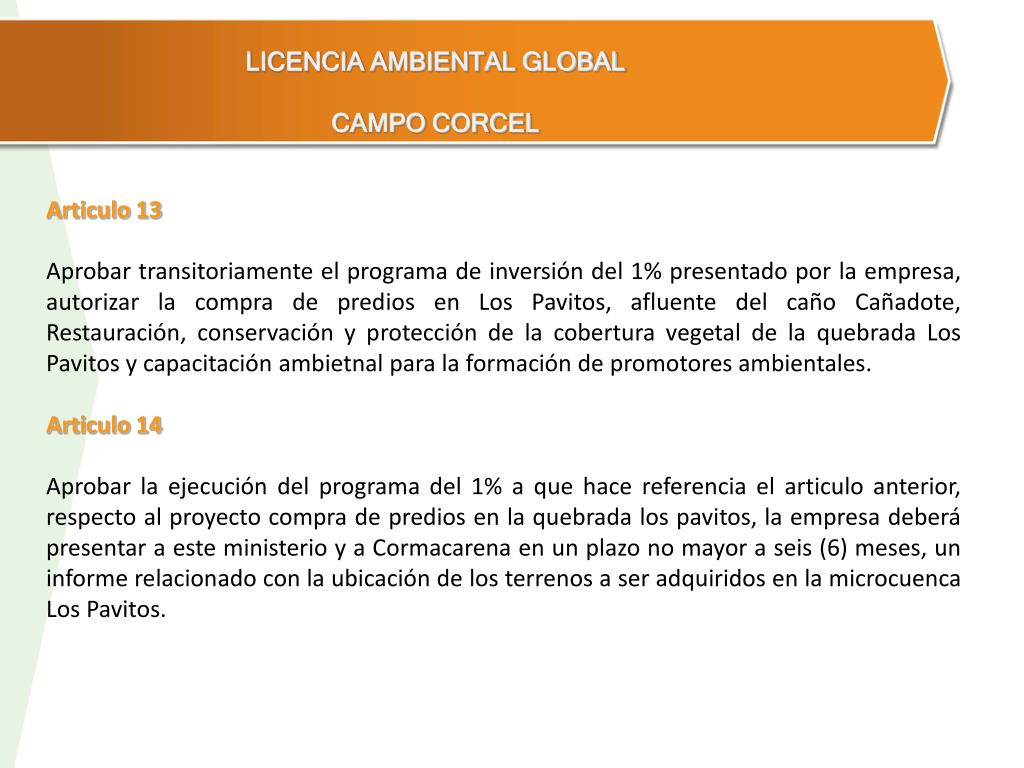 LICENCIA AMBIENTAL GLOBAL

CAMPO CORCEL

Articulo 13

Aprobar transitoriamente el programa de inversión del 1% presentado por la empresa, autorizar la compra de predios en Los Pavitos, afluente del caño Cañadote, Restauración, conservación y protección de la cobertura vegetal de la quebrada Los Pavitos y capacitación ambietnal para la formación de promotores ambientales.

Articulo 14

Aprobar la ejecución del programa del 1% a que hace referencia el articulo anterior, respecto al proyecto compra de predios en la quebrada los pavitos, la empresa deberá presentar a este ministerio y a Cormacarena en un plazo no mayor a seis (6) meses, un informe relacionado con la ubicación de los terrenos a ser adquiridos en la microcuenca Los Pavitos.